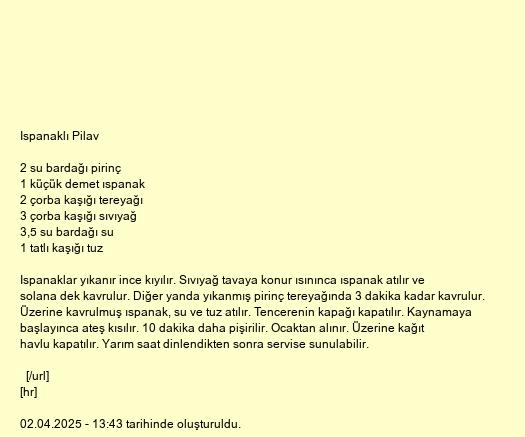 Ispanaklı Pilav

2 su bardağı pirinç
1 küçük demet ıspanak
2 çorba kaşığı tereyağı
3 çorba kaşığı sıvıyağ
3,5 su bardağı su
1 tatlı kaşığı tuz

Ispanaklar yıkanır ince kıyılır. Sıvıyağ tavaya konur ısınınca ıspanak atılır ve solana dek kavrulur. Diğer yanda yıkanmış pirinç tereyağında 3 dakika kadar kavrulur. Üzerine kavrulmuş ıspanak, su ve tuz atılır. Tencerenin kapağı kapatılır. Kaynamaya başlayınca ateş kısılır. 10 dakika daha pişirilir. Ocaktan alınır. Üzerine kağıt havlu kapatılır. Yarım saat dinlendikten sonra servise sunulabilir.

[/url]
[hr]

02.04.2025 - 13:43 tarihinde oluşturuldu.